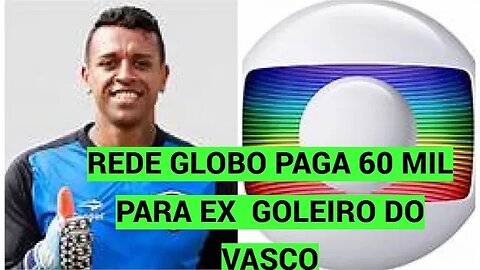 REDE GLOBO PAGA 60 MIL PARA EX GOLEIRO DO VASCO